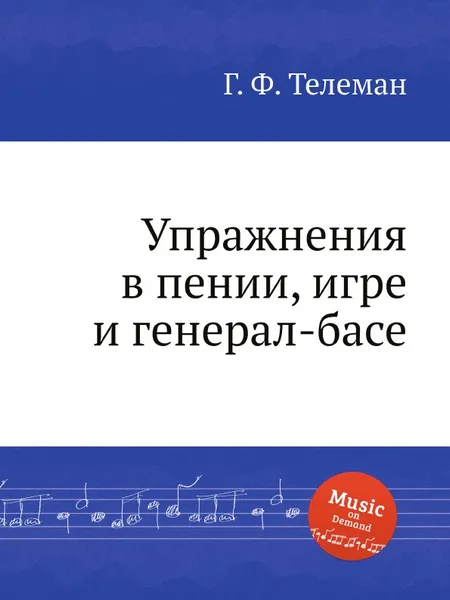 Г. Ф. Телеман

Упражнения в пении, игре и генерал-басе

Music on Demand